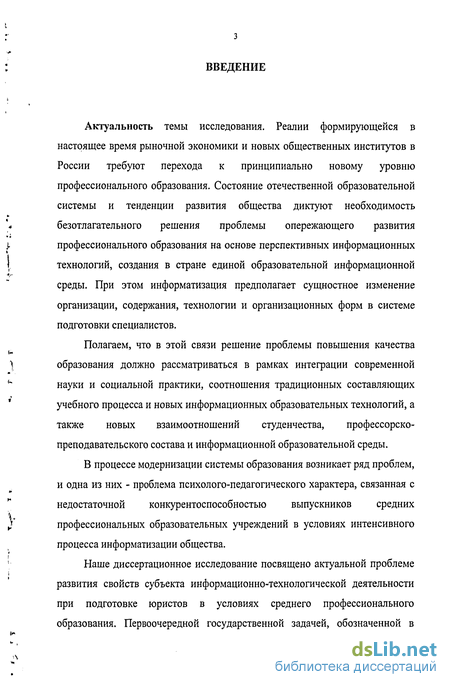 3

ВВЕДЕНИЕ

Актуальность темы исследования. Реалии формирующейся в настоящее время рыночной экономики и новых общественных институтов в России требуют перехода к принципиально новому уровню профессионального образования. Состояние отечественной образовательной системы и тенденции развития общества диктуют необходимость безотлагательного решения проблемы опережающего развития профессионального образования на основе перспективных информационных технологий, создания в стране единой образовательной информационной среды. При этом информатизация предполагает сущностное изменение организации, содержания, технологии и организационных форм в системе подготовки специалистов.

Полагаем, что в этой связи решение проблемы повышения качества образования должно рассматриваться в рамках интеграции современной науки и социальной практики, соотношения традиционных составляющих учебного процесса и новых информационных образовательных технологий, а также новых взаимоотношений студенчества, профессорско-преподавательского состава и информационной образовательной среды.

В процессе модернизации системы образования возникает ряд проблем, и одна из них - проблема психолого-педагогического характера, связанная с недостаточной конкурентоспособностью выпускников средних профессиональных образовательных учреждений в условиях интенсивного процесса информатизации общества.

Наше диссертационное исследование посвящено актуальной проблеме развития свойств субъекта информационно-технологической деятельности при подготовке юристов в условиях среднего профессионального образования. Первоочередной государственной задачей, обозначенной в

dsLib.net
библиотека диссертаций